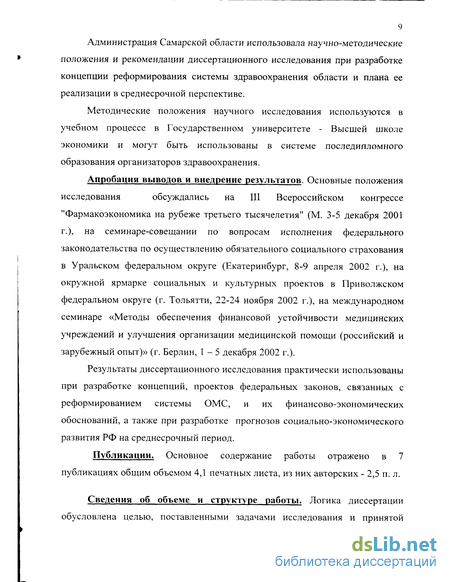 9

Администрация Самарской области использовала научно-методические положения и рекомендации диссертационного исследования при разработке концепции реформирования системы здравоохранения области и плана ее реализации в среднесрочной перспективе.

Методические положения научного исследования используются в учебном процессе в Государственном университете - Высшей школе экономики и могут быть использованы в системе последипломного образования организаторов здравоохранения.

Апробация выводов и внедрение результатов. Основные положения исследования обсуждались на III Всероссийском конгрессе "Фармакоэкономика на рубеже третьего тысячелетия" (М. 3-5 декабря 2001 г.), на семинаре-совещании по вопросам исполнения федерального законодательства по осуществлению обязательного социального страхования в Уральском федеральном округе (Екатеринбург, 8-9 апреля 2002 г.), на окружной ярмарке социальных и культурных проектов в Приволжском федеральном округе (г. Тольятти, 22-24 ноября 2002 г.), на международном семинаре «Методы обеспечения финансовой устойчивости медицинских учреждений и улучшения организации медицинской помощи (российский и зарубежный опыт)» (г. Берлин, 1 – 5 декабря 2002 г.).

Результаты диссертационного исследования практически использованы при разработке концепций, проектов федеральных законов, связанных с реформированием системы ОМС, и их финансово-экономических обоснований, а также при разработке прогнозов социально-экономического развития РФ на среднесрочный период.

Публикации. Основное содержание работы отражено в 7 публикациях общим объемом 4,1 печатных листа, из них авторских - 2,5 п. л.

Сведения об объеме и структуре работы. Логика диссертации обусловлена целью, поставленными задачами исследования и принятой

dsLib.net
библиотека диссертаций